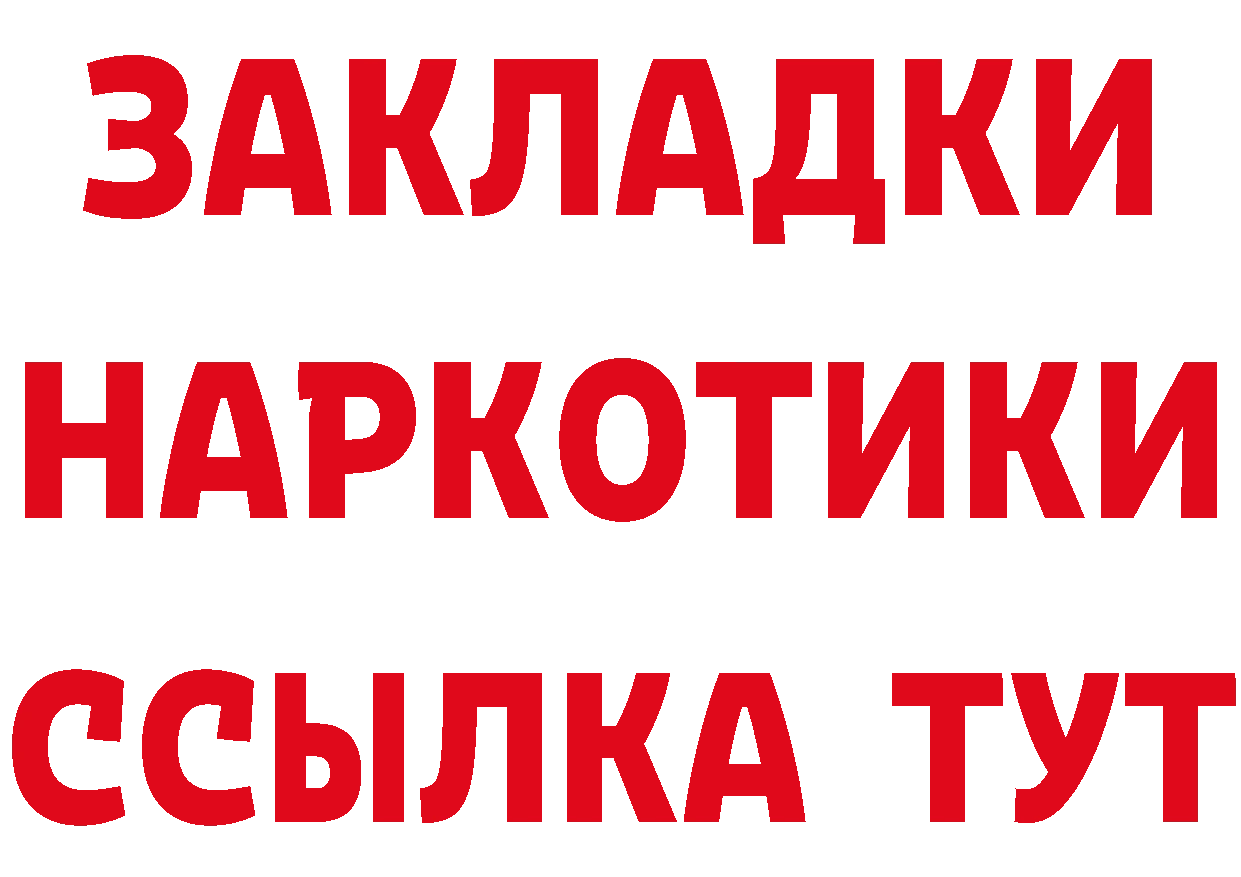 ЗАКЛАДКИ НАРКОТИКИ ССЫЛКА ТУТ